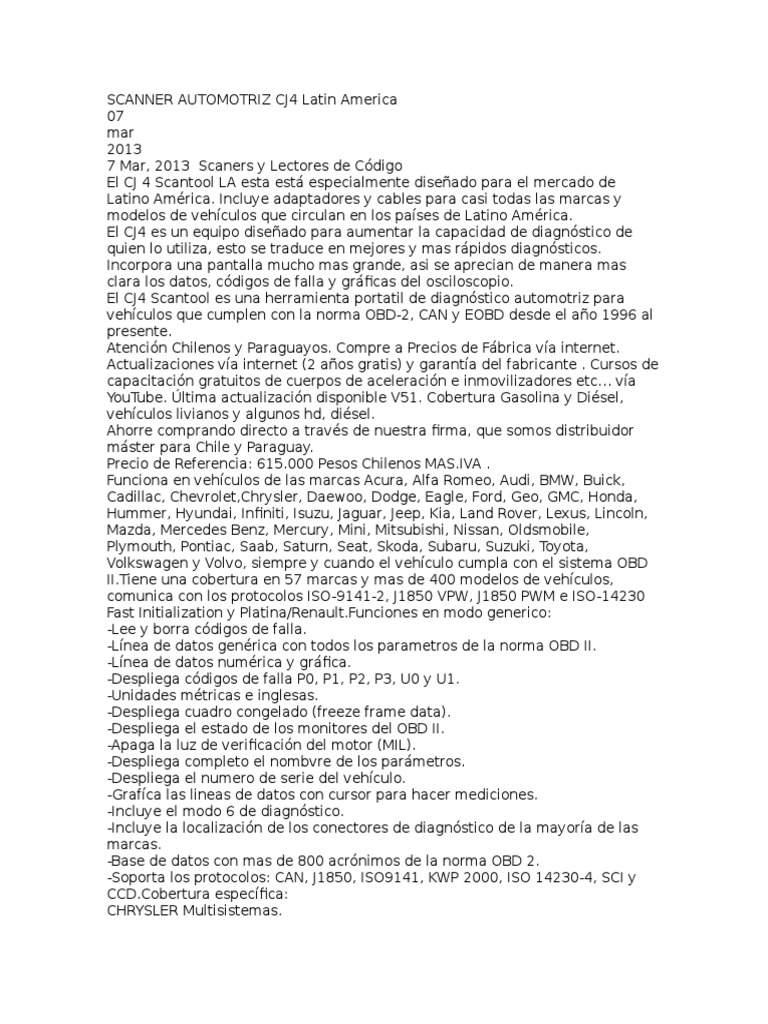 SCANNER AUTOMOTRIZ CJ4 Latin America
07
mar
2013
7 Mar, 2013 Scaners y Lectores de Código
El CJ 4 Scantool LA esta está especialmente diseñado para el mercado de Latino América. Incluye adaptadores y cables para casi todas las marcas y modelos de vehículos que circulan en los países de Latino América.
El CJ4 es un equipo diseñado para aumentar la capacidad de diagnóstico de quien lo utiliza, esto se traduce en mejores y mas rápidos diagnósticos. Incorpora una pantalla mucho mas grande, asi se aprecian de manera mas clara los datos, códigos de falla y gráficas del osciloscopio.
El CJ4 Scantool es una herramienta portatil de diagnóstico automotriz para vehículos que cumplen con la norma OBD-2, CAN y EOBD desde el año 1996 al presente.
Atención Chilenos y Paraguayos. Compre a Precios de Fábrica vía internet. Actualizaciones vía internet (2 años gratis) y garantía del fabricante . Cursos de capacitación gratuitos de cuerpos de aceleración e inmovilizadores etc... vía YouTube. Última actualización disponible V51. Cobertura Gasolina y Diésel, vehículos livianos y algunos hd, diésel.
Ahorre comprando directo a través de nuestra firma, que somos distribuidor máster para Chile y Paraguay.
Precio de Referencia: 615.000 Pesos Chilenos MAS.IVA .
Funciona en vehículos de las marcas Acura, Alfa Romeo, Audi, BMW, Buick, Cadillac, Chevrolet,Chrysler, Daewoo, Dodge, Eagle, Ford, Geo, GMC, Honda, Hummer, Hyundai, Infiniti, Isuzu, Jaguar, Jeep, Kia, Land Rover, Lexus, Lincoln, Mazda, Mercedes Benz, Mercury, Mini, Mitsubishi, Nissan, Oldsmobile, Plymouth, Pontiac, Saab, Saturn, Seat, Skoda, Subaru, Suzuki, Toyota, Volkswagen y Volvo, siempre y cuando el vehículo cumpla con el sistema OBD II.Tiene una cobertura en 57 marcas y mas de 400 modelos de vehículos, comunica con los protocolos ISO-9141-2, J1850 VPW, J1850 PWM e ISO-14230 Fast Initialization y Platina/Renault.Funciones en modo generico:
-Lee y borra códigos de falla.
-Línea de datos genérica con todos los parametros de la norma OBD II.
-Línea de datos numérica y gráfica.
-Despliega códigos de falla P0, P1, P2, P3, U0 y U1.
-Unidades métricas e inglesas.
-Despliega cuadro congelado (freeze frame data).
-Despliega el estado de los monitores del OBD II.
-Apaga la luz de verificación del motor (MIL).
-Despliega completo el nombvre de los parámetros.
-Despliega el numero de serie del vehículo.
-Grafíca las lineas de datos con cursor para hacer mediciones.
-Incluye el modo 6 de diagnóstico.
-Incluye la localización de los conectores de diagnóstico de la mayoría de las marcas.
-Base de datos con mas de 800 acrónimos de la norma OBD 2.
-Soporta los protocolos: CAN, J1850, ISO9141, KWP 2000, ISO 14230-4, SCI y CCD.Cobertura específica:
CHRYSLER Multisistemas.